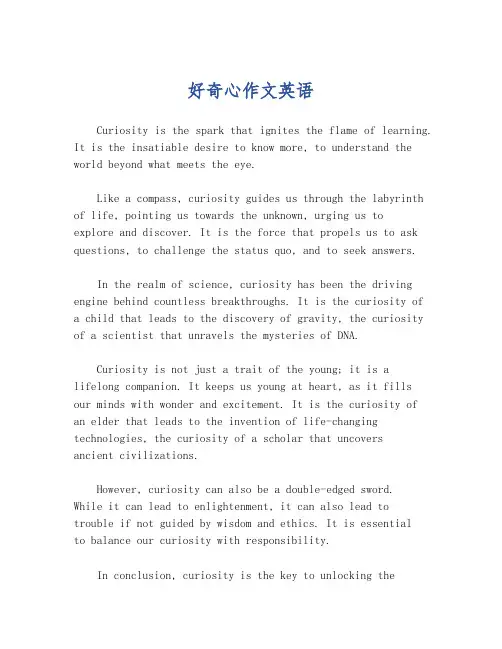 好奇心作文英语

Curiosity is the spark that ignites the flame of learning. It is the insatiable desire to know more, to understand the world beyond what meets the eye.

Like a compass, curiosity guides us through the labyrinth of life, pointing us towards the unknown, urging us to explore and discover. It is the force that propels us to ask questions, to challenge the status quo, and to seek answers.

In the realm of science, curiosity has been the driving engine behind countless breakthroughs. It is the curiosity of a child that leads to the discovery of gravity, the curiosity of a scientist that unravels the mysteries of DNA.

Curiosity is not just a trait of the young; it is a lifelong companion. It keeps us young at heart, as it fills our minds with wonder and excitement. It is the curiosity of an elder that leads to the invention of life-changing technologies, the curiosity of a scholar that uncovers ancient civilizations.

However, curiosity can also be a double-edged sword. While it can lead to enlightenment, it can also lead to trouble if not guided by wisdom and ethics. It is essential to balance our curiosity with responsibility.

In conclusion, curiosity is the key to unlocking the